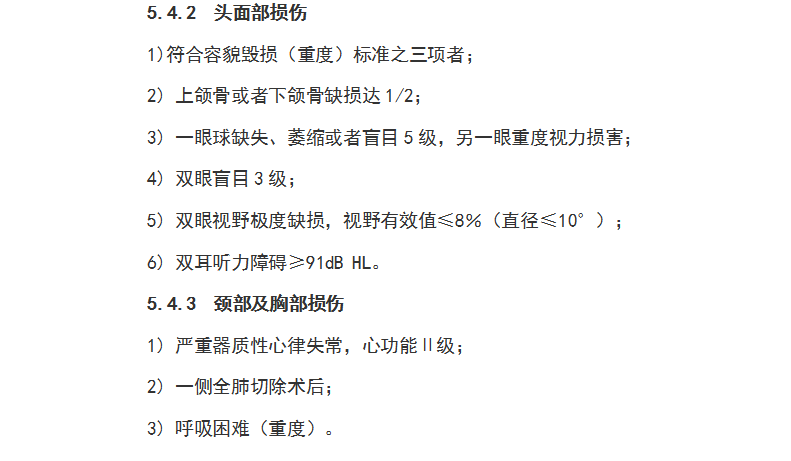 5.4.2 头面部损伤

1)符合容貌毁损（重度）标准之三项者；

2）上颌骨或者下颌骨缺损达1/2；

3）一眼球缺失、萎缩或者盲目5级，另一眼重度视力损害；

4）双眼盲目3级；

5）双眼视野极度缺损，视野有效值≤8%（直径≤10°）；

6）双耳听力障碍≥91dB HL。

5.4.3 颈部及胸部损伤

1）严重器质性心律失常，心功能Ⅱ级；

2）一侧全肺切除术后；

3）呼吸困难（重度）。